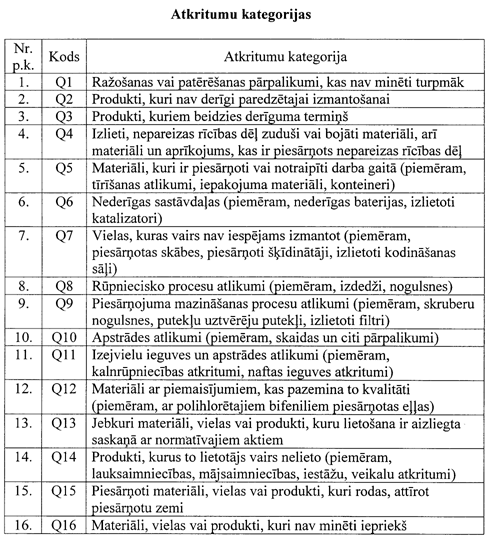 **Atkritumu kategorijas**

| Nr. p.k. | Kods | Atkritumu kategorija |
|---|---|---|
| 1. | Q1 | Ražošanas vai patērēšanas pārpalikumi, kas nav minēti turpmāk |
| 2. | Q2 | Produkti, kuri nav derīgi paredzētajai izmantošanai |
| 3. | Q3 | Produkti, kuriem beidzies derīguma termiņš |
| 4. | Q4 | Izlieti, nepareizas rīcības dēļ zuduši vai bojāti materiāli, arī materiāli un aprīkojums, kas ir piesārņots nepareizas rīcības dēļ |
| 5. | Q5 | Materiāli, kuri ir piesārņoti vai notraipīti darba gaitā (piemēram, tīrīšanas atlikumi, iepakojuma materiāli, konteineri) |
| 6. | Q6 | Nederīgas sastāvdaļas (piemēram, nederīgas baterijas, izlietoti katalizatori) |
| 7. | Q7 | Vielas, kuras vairs nav iespējams izmantot (piemēram, piesārņotas skābes, piesārņoti šķīdinātāji, izlietoti kodināšanas sāļi) |
| 8. | Q8 | Rūpniecisko procesu atlikumi (piemēram, izdedži, nogulsnes) |
| 9. | Q9 | Piesārņojuma mazināšanas procesu atlikumi (piemēram, skruberu nogulsnes, putekļu uztvērēju putekļi, izlietoti filtri) |
| 10. | Q10 | Apstrādes atlikumi (piemēram, skaidas un citi pārpalikumi) |
| 11. | Q11 | Izejvielu ieguves un apstrādes atlikumi (piemēram, kalnrūpniecības atkritumi, naftas ieguves atkritumi) |
| 12. | Q12 | Materiāli ar piemaisījumiem, kas pazemina to kvalitāti (piemēram, ar polihlorētajiem bifeniliem piesārņotas eļļas) |
| 13. | Q13 | Jebkuri materiāli, vielas vai produkti, kuru lietošana ir aizliegta saskaņā ar normatīvajiem aktiem |
| 14. | Q14 | Produkti, kurus to lietotājs vairs nelieto (piemēram, lauksaimniecības, mājsaimniecības, iestāžu, veikalu atkritumi) |
| 15. | Q15 | Piesārņoti materiāli, vielas vai produkti, kuri rodas, attīrot piesārņotu zemi |
| 16. | Q16 | Materiāli, vielas vai produkti, kuri nav minēti iepriekš |